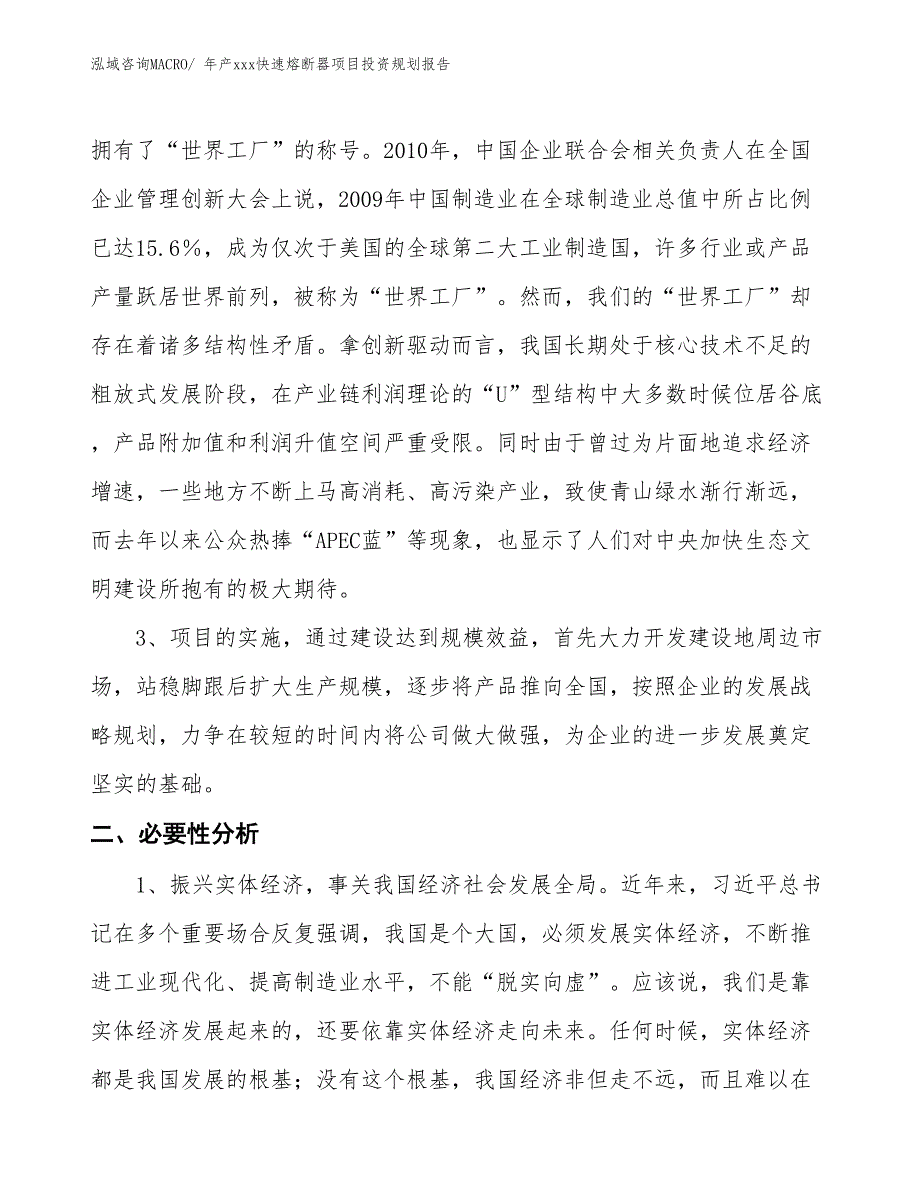 泓域咨询MACRO/ 年产xxx快速熔断器项目投资规划报告

拥有了“世界工厂”的称号。2010年，中国企业联合会相关负责人在全国企业管理创新大会上说，2009年中国制造业在全球制造业总值中所占比例已达15.6%，成为仅次于美国的全球第二大工业制造国，许多行业或产品产量跃居世界前列，被称为“世界工厂”。然而，我们的“世界工厂”却存在着诸多结构性矛盾。拿创新驱动而言，我国长期处于核心技术不足的粗放式发展阶段，在产业链利润理论的“U”型结构中大多数时候位居谷底，产品附加值和利润升值空间严重受限。同时由于曾过为片面地追求经济增速，一些地方不断上马高消耗、高污染产业，致使青山绿水渐行渐远，而去年以来公众热捧“APEC蓝”等现象，也显示了人们对中央加快生态文明建设所抱有的极大期待。

3、项目的实施，通过建设达到规模效益，首先大力开发建设地周边市场，站稳脚跟后扩大生产规模，逐步将产品推向全国，按照企业的发展战略规划，力争在较短的时间内将公司做大做强，为企业的进一步发展奠定坚实的基础。

二、必要性分析

1、振兴实体经济，事关我国经济社会发展全局。近年来，习近平总书记在多个重要场合反复强调，我国是个大国，必须发展实体经济，不断推进工业现代化、提高制造业水平，不能“脱实向虚”。应该说，我们是靠实体经济发展起来的，还要依靠实体经济走向未来。任何时候，实体经济都是我国发展的根基；没有这个根基，我国经济非但走不远，而且难以在